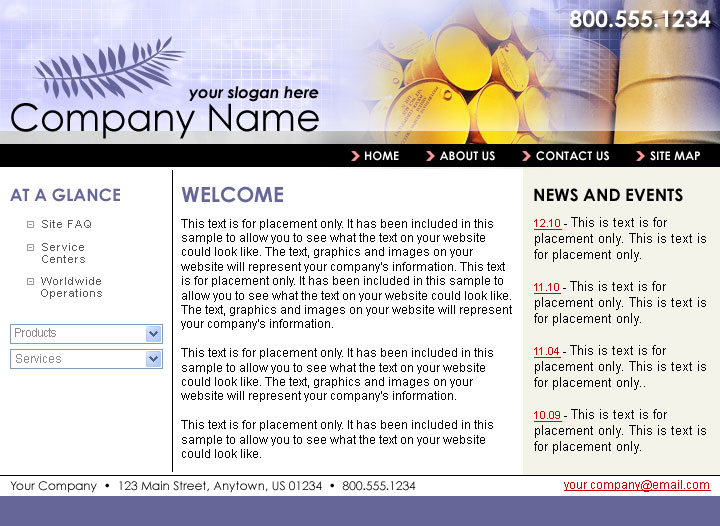 800.555.1234

your slogan here
Company Name

HOME ABOUT US CONTACT US SITE MAP

AT A GLANCE

Site FAQ
Service Centers
Worldwide Operations

Products
Services

WELCOME

This text is for placement only. It has been included in this sample to allow you to see what the text on your website could look like. The text, graphics and images on your website will represent your company's information. This text is for placement only. It has been included in this sample to allow you to see what the text on your website could look like. The text, graphics and images on your website will represent your company's information.

This text is for placement only. It has been included in this sample to allow you to see what the text on your website could look like. The text, graphics and images on your website will represent your company's information.

This text is for placement only. It has been included in this sample to allow you to see what the text on your website could look like.

NEWS AND EVENTS

12.10 - This is text is for placement only. This is text is for placement only.

11.10 - This is text is for placement only. This is text is for placement only.

11.04 - This is text is for placement only. This is text is for placement only..

10.09 - This is text is for placement only. This is text is for placement only.

Your Company • 123 Main Street, Anytown, US 01234 • 800.555.1234

your company@email.com